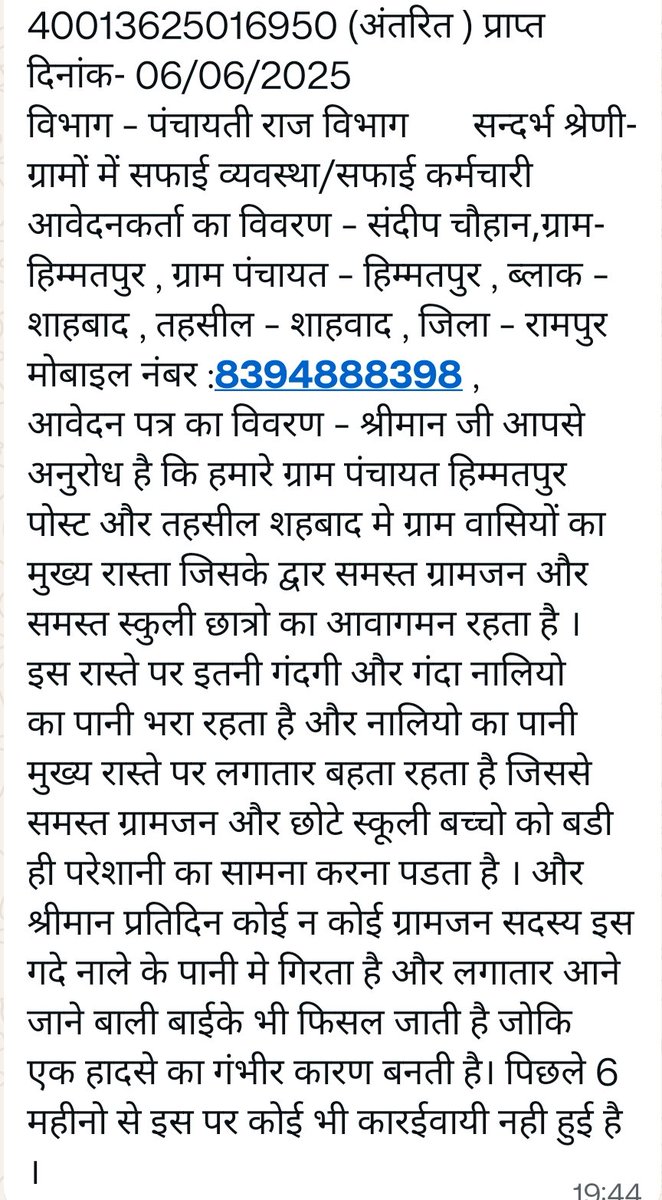 40013625016950 (अंतरित ) प्राप्त दिनांक- 06/06/2025
विभाग - पंचायती राज विभाग सन्दर्भ श्रेणी- ग्रामों में सफाई व्यवस्था/सफाई कर्मचारी
आवेदनकर्ता का विवरण - संदीप चौहान,ग्राम- हिम्मतपुर , ग्राम पंचायत - हिम्मतपुर , ब्लाक - शाहबाद , तहसील - शाहवाद , जिला - रामपुर मोबाइल नंबर :8394888398 ,
आवेदन पत्र का विवरण - श्रीमान जी आपसे अनुरोध है कि हमारे ग्राम पंचायत हिम्मतपुर पोस्ट और तहसील शहबाद मे ग्राम वासियों का मुख्य रास्ता जिसके द्वार समस्त ग्रामजन और समस्त स्कुली छात्रो का आवागमन रहता है । इस रास्ते पर इतनी गंदगी और गंदा नालियो का पानी भरा रहता है और नालियो का पानी मुख्य रास्ते पर लगातार बहता रहता है जिससे समस्त ग्रामजन और छोटे स्कूली बच्चो को बडी ही परेशानी का सामना करना पडता है । और श्रीमान प्रतिदिन कोई न कोई ग्रामजन सदस्य इस गदे नाले के पानी मे गिरता है और लगातार आने जाने बाली बाईके भी फिसल जाती है जोकि एक हादसे का गंभीर कारण बनती है। पिछले 6 महीनो से इस पर कोई भी कारईवायी नही हुई है ।
19:44